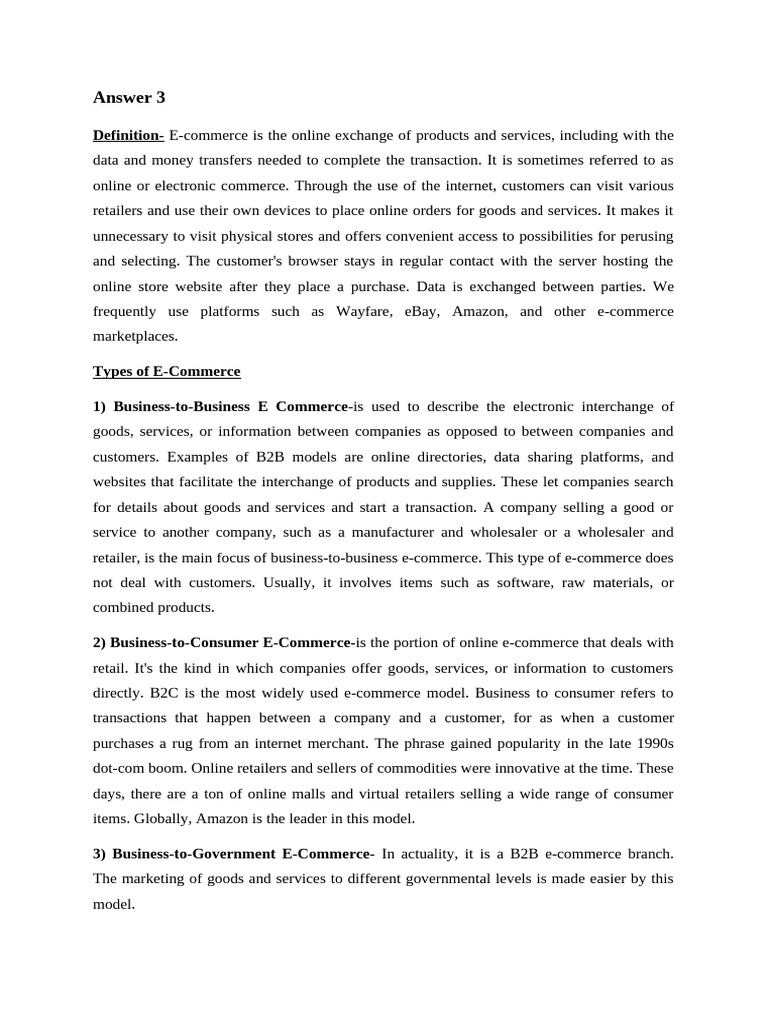 Answer 3

Definition- E-commerce is the online exchange of products and services, including with the data and money transfers needed to complete the transaction. It is sometimes referred to as online or electronic commerce. Through the use of the internet, customers can visit various retailers and use their own devices to place online orders for goods and services. It makes it unnecessary to visit physical stores and offers convenient access to possibilities for perusing and selecting. The customer's browser stays in regular contact with the server hosting the online store website after they place a purchase. Data is exchanged between parties. We frequently use platforms such as Wayfare, eBay, Amazon, and other e-commerce marketplaces.

Types of E-Commerce

1) Business-to-Business E Commerce-is used to describe the electronic interchange of goods, services, or information between companies as opposed to between companies and customers. Examples of B2B models are online directories, data sharing platforms, and websites that facilitate the interchange of products and supplies. These let companies search for details about goods and services and start a transaction. A company selling a good or service to another company, such as a manufacturer and wholesaler or a wholesaler and retailer, is the main focus of business-to-business e-commerce. This type of e-commerce does not deal with customers. Usually, it involves items such as software, raw materials, or combined products.

2) Business-to-Consumer E-Commerce-is the portion of online e-commerce that deals with retail. It's the kind in which companies offer goods, services, or information to customers directly. B2C is the most widely used e-commerce model. Business to consumer refers to transactions that happen between a company and a customer, for as when a customer purchases a rug from an internet merchant. The phrase gained popularity in the late 1990s dot-com boom. Online retailers and sellers of commodities were innovative at the time. These days, there are a ton of online malls and virtual retailers selling a wide range of consumer items. Globally, Amazon is the leader in this model.

3) Business-to-Government E-Commerce- In actuality, it is a B2B e-commerce branch. The marketing of goods and services to different governmental levels is made easier by this model.